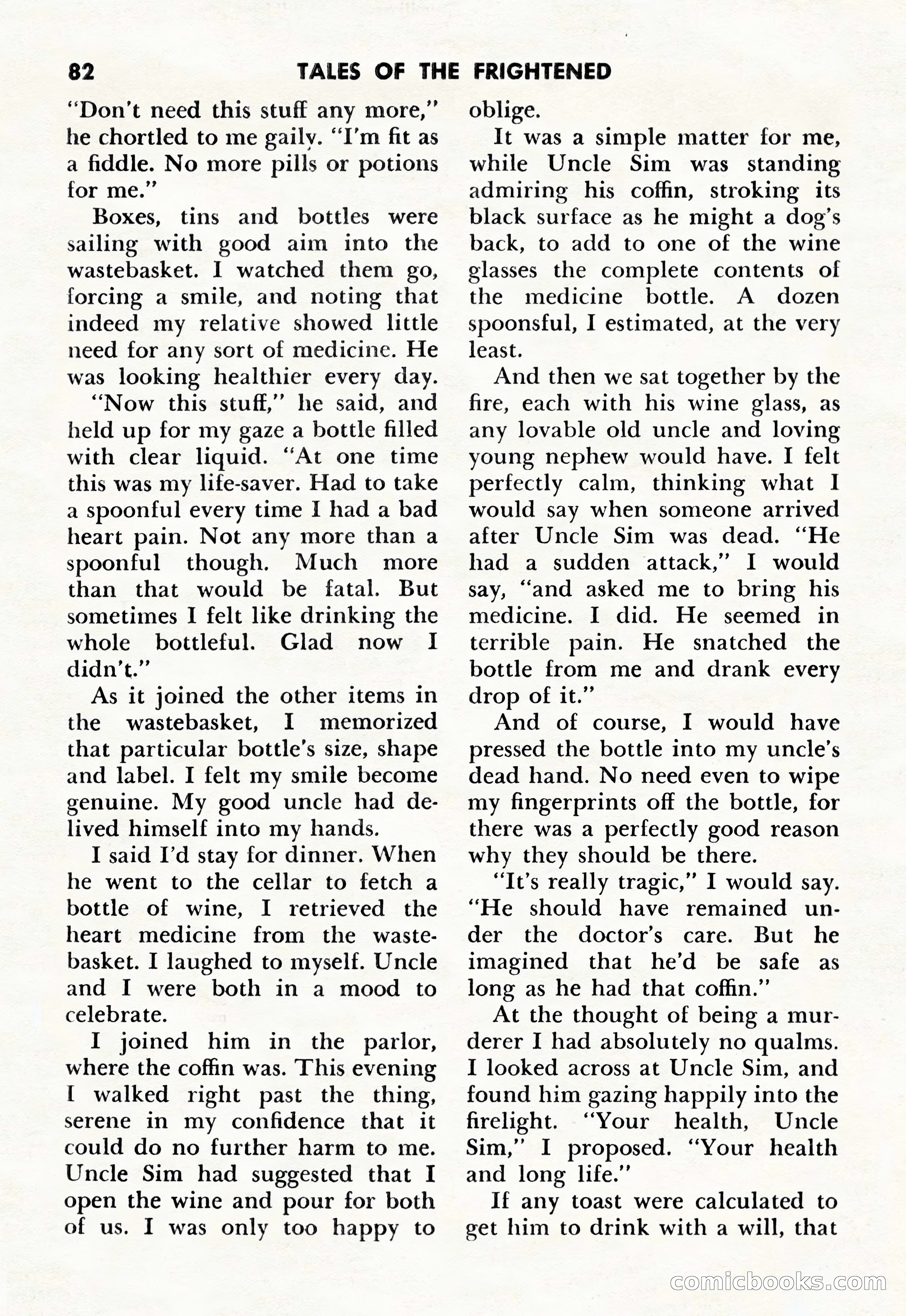 82 TALES OF THE FRIGHTENED

"Don't need this stuff any more," he chortled to me gaily. "I'm fit as a fiddle. No more pills or potions for me."

Boxes, tins and bottles were sailing with good aim into the wastebasket. I watched them go, forcing a smile, and noting that indeed my relative showed little need for any sort of medicine. He was looking healthier every day.

"Now this stuff," he said, and held up for my gaze a bottle filled with clear liquid. "At one time this was my life-saver. Had to take a spoonful every time I had a bad heart pain. Not any more than a spoonful though. Much more than that would be fatal. But sometimes I felt like drinking the whole bottleful. Glad now I didn't."

As it joined the other items in the wastebasket, I memorized that particular bottle's size, shape and label. I felt my smile become genuine. My good uncle had delived himself into my hands.

I said I'd stay for dinner. When he went to the cellar to fetch a bottle of wine, I retrieved the heart medicine from the wastebasket. I laughed to myself. Uncle and I were both in a mood to celebrate.

I joined him in the parlor, where the coffin was. This evening I walked right past the thing, serene in my confidence that it could do no further harm to me. Uncle Sim had suggested that I open the wine and pour for both of us. I was only too happy to oblige.

It was a simple matter for me, while Uncle Sim was standing admiring his coffin, stroking its black surface as he might a dog's back, to add to one of the wine glasses the complete contents of the medicine bottle. A dozen spoonsful, I estimated, at the very least.

And then we sat together by the fire, each with his wine glass, as any lovable old uncle and loving young nephew would have. I felt perfectly calm, thinking what I would say when someone arrived after Uncle Sim was dead. "He had a sudden attack," I would say, "and asked me to bring his medicine. I did. He seemed in terrible pain. He snatched the bottle from me and drank every drop of it."

And of course, I would have pressed the bottle into my uncle's dead hand. No need even to wipe my fingerprints off the bottle, for there was a perfectly good reason why they should be there.

"It's really tragic," I would say. "He should have remained under the doctor's care. But he imagined that he'd be safe as long as he had that coffin."

At the thought of being a murderer I had absolutely no qualms. I looked across at Uncle Sim, and found him gazing happily into the firelight. "Your health, Uncle Sim," I proposed. "Your health and long life."

If any toast were calculated to get him to drink with a will, that

comicbooks.com